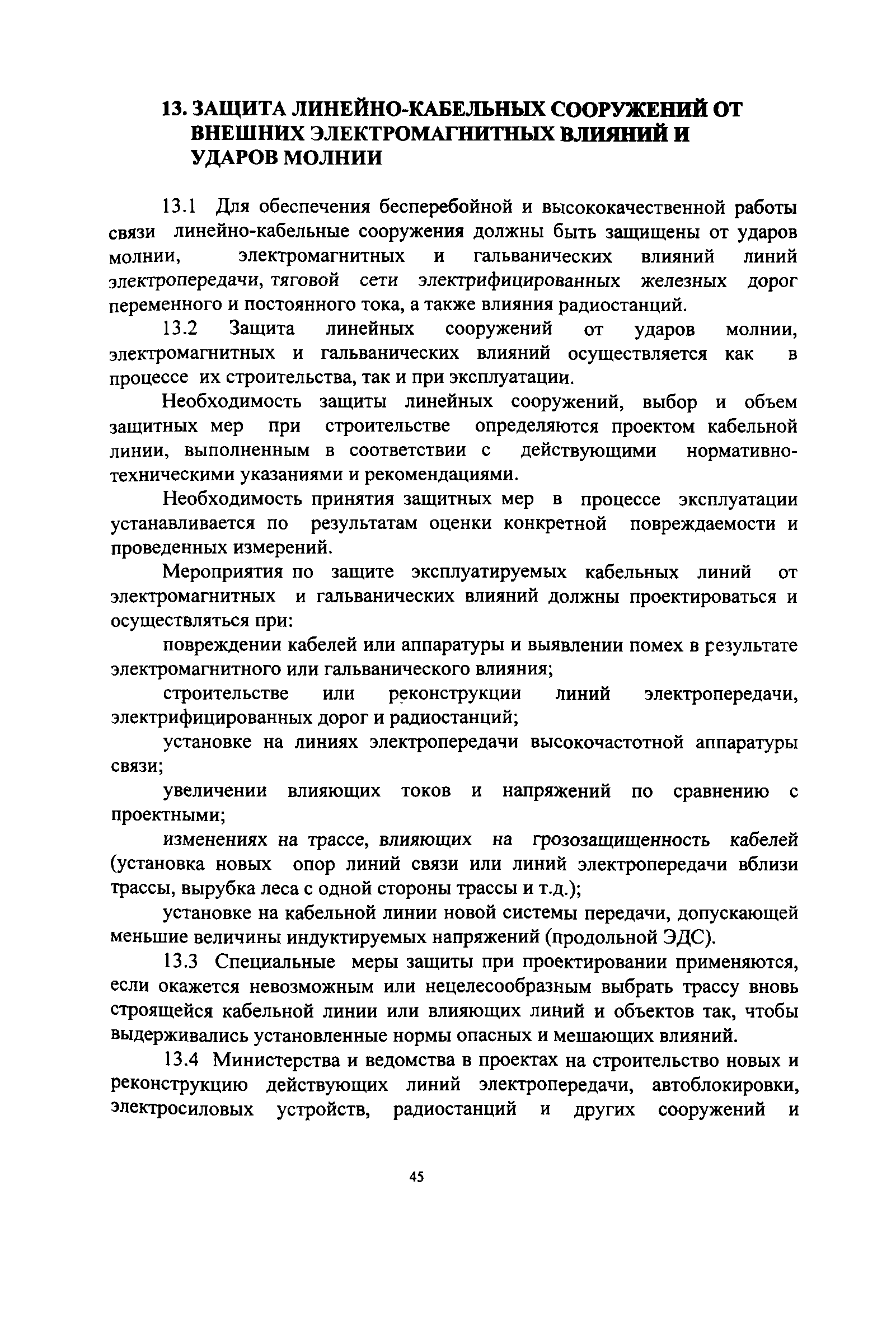 13. ЗАЩИТА ЛИНЕЙНО-КАБЕЛЬНЫХ СООРУЖЕНИЙ ОТ ВНЕШНИХ ЭЛЕКТРОМАГНИТНЫХ ВЛИЯНИЙ И УДАРОВ МОЛНИИ

13.1 Для обеспечения бесперебойной и высококачественной работы связи линейно-кабельные сооружения должны быть защищены от ударов молнии, электромагнитных и гальванических влияний линий электропередачи, тяговой сети электрифицированных железных дорог переменного и постоянного тока, а также влияния радиостанций.

13.2 Защита линейных сооружений от ударов молнии, электромагнитных и гальванических влияний осуществляется как в процессе их строительства, так и при эксплуатации.

Необходимость защиты линейных сооружений, выбор и объем защитных мер при строительстве определяются проектом кабельной линии, выполненным в соответствии с действующими нормативно-техническими указаниями и рекомендациями.

Необходимость принятия защитных мер в процессе эксплуатации устанавливается по результатам оценки конкретной повреждаемости и проведенных измерений.

Мероприятия по защите эксплуатируемых кабельных линий от электромагнитных и гальванических влияний должны проектироваться и осуществляться при:

повреждении кабелей или аппаратуры и выявлении помех в результате электромагнитного или гальванического влияния;

строительстве или реконструкции линий электропередачи, электрифицированных дорог и радиостанций;

установке на линиях электропередачи высокочастотной аппаратуры связи;

увеличении влияющих токов и напряжений по сравнению с проектными;

изменениях на трассе, влияющих на грозозащищенность кабелей (установка новых опор линий связи или линий электропередачи вблизи трассы, вырубка леса с одной стороны трассы и т.д.);

установке на кабельной линии новой системы передачи, допускающей меньшие величины индуктируемых напряжений (продольной ЭДС).

13.3 Специальные меры защиты при проектировании применяются, если окажется невозможным или нецелесообразным выбрать трассу вновь строящейся кабельной линии или влияющих линий и объектов так, чтобы выдерживались установленные нормы опасных и мешающих влияний.

13.4 Министерства и ведомства в проектах на строительство новых и реконструкцию действующих линий электропередачи, автоблокировки, электросиловых устройств, радиостанций и других сооружений и

45